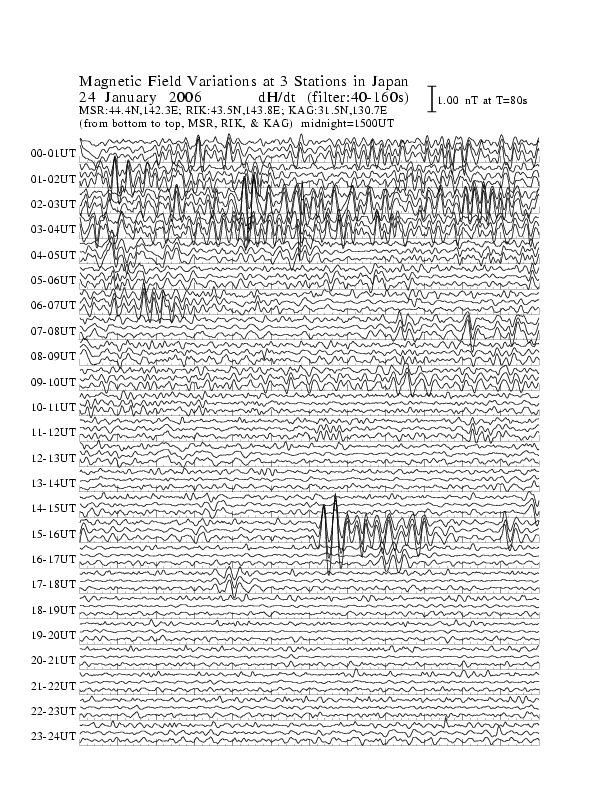 Magnetic Field Variations at 3 Stations in Japan
24 January 2006 dH/dt (filter:40-160s) 1.00 nT at T=80s
MSR:44.4N,142.3E; RIK:43.5N,143.8E; KAG:31.5N,130.7E
(from bottom to top, MSR, RIK, & KAG) midnight=1500UT

00-01UT
01-02UT
02-03UT
03-04UT
04-05UT
05-06UT
06-07UT
07-08UT
08-09UT
09-10UT
10-11UT
11-12UT
12-13UT
13-14UT
14-15UT
15-16UT
16-17UT
17-18UT
18-19UT
19-20UT
20-21UT
21-22UT
22-23UT
23-24UT